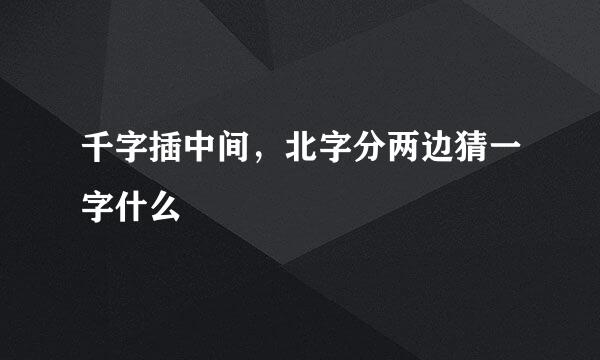 千字插中间，北字分两边猜一字什么